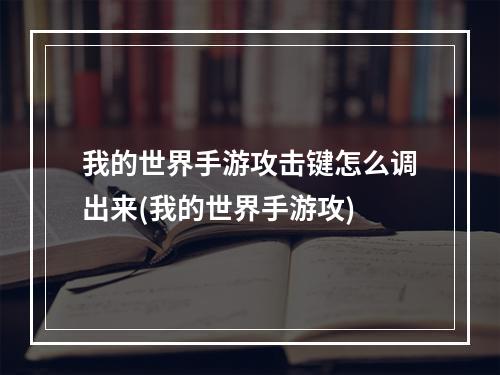 我的世界手游攻击键怎么调出来(我的世界手游攻)